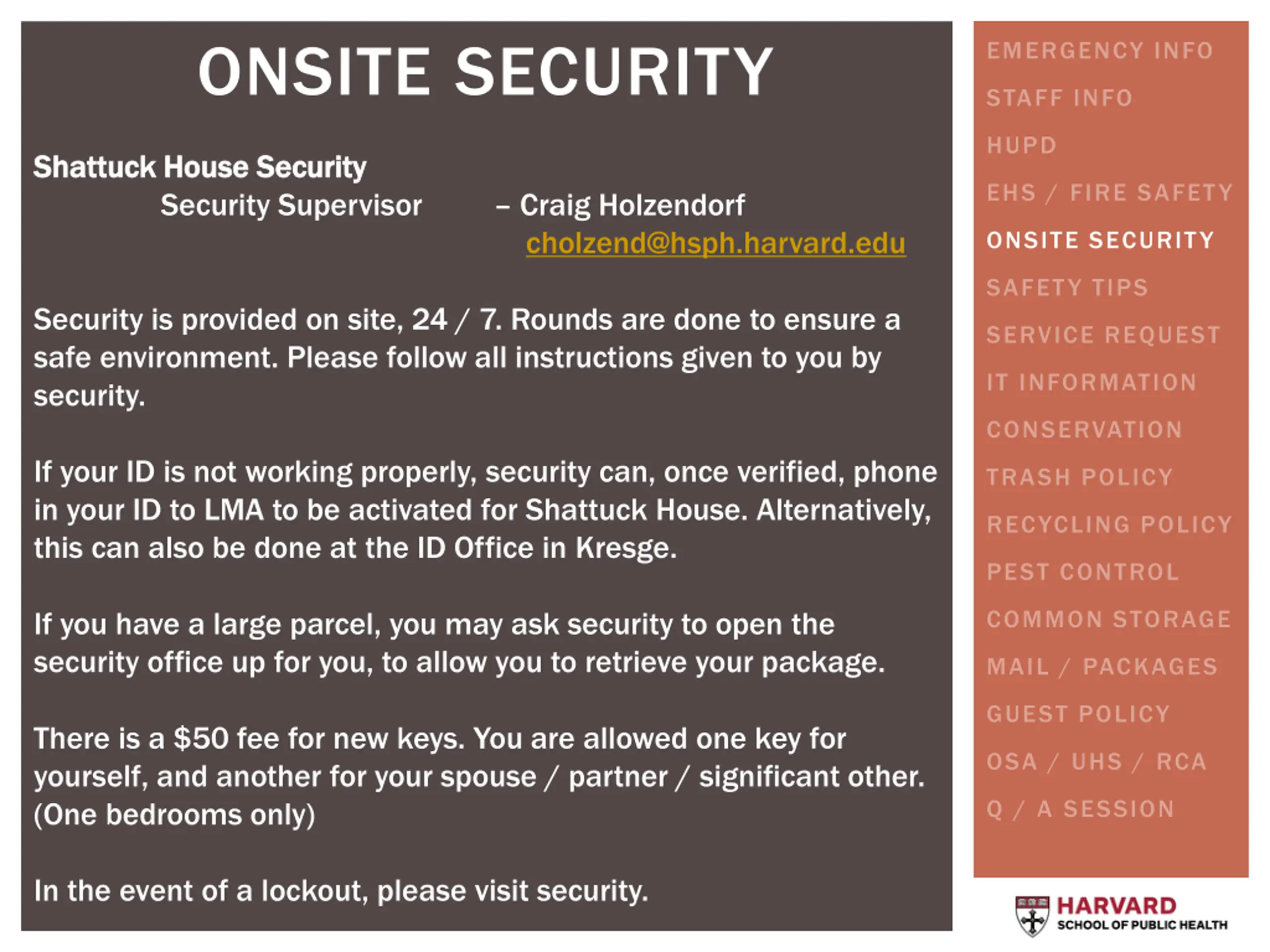 ONSITE SECURITY

Shattuck House Security
Security Supervisor – Craig Holzendorf
cholzend@hsph.harvard.edu

Security is provided on site, 24 / 7. Rounds are done to ensure a safe environment. Please follow all instructions given to you by security.

If your ID is not working properly, security can, once verified, phone in your ID to LMA to be activated for Shattuck House. Alternatively, this can also be done at the ID Office in Kresge.

If you have a large parcel, you may ask security to open the security office up for you, to allow you to retrieve your package.

There is a $50 fee for new keys. You are allowed one key for yourself, and another for your spouse / partner / significant other. (One bedrooms only)

In the event of a lockout, please visit security.

EMERGENCY INFO
STAFF INFO
HUPD
EHS / FIRE SAFETY
ONSITE SECURITY
SAFETY TIPS
SERVICE REQUEST
IT INFORMATION
CONSERVATION
TRASH POLICY
RECYCLING POLICY
PEST CONTROL
COMMON STORAGE
MAIL / PACKAGES
GUEST POLICY
OSA / UHS / RCA
Q / A SESSION

HARVARD
SCHOOL OF PUBLIC HEALTH